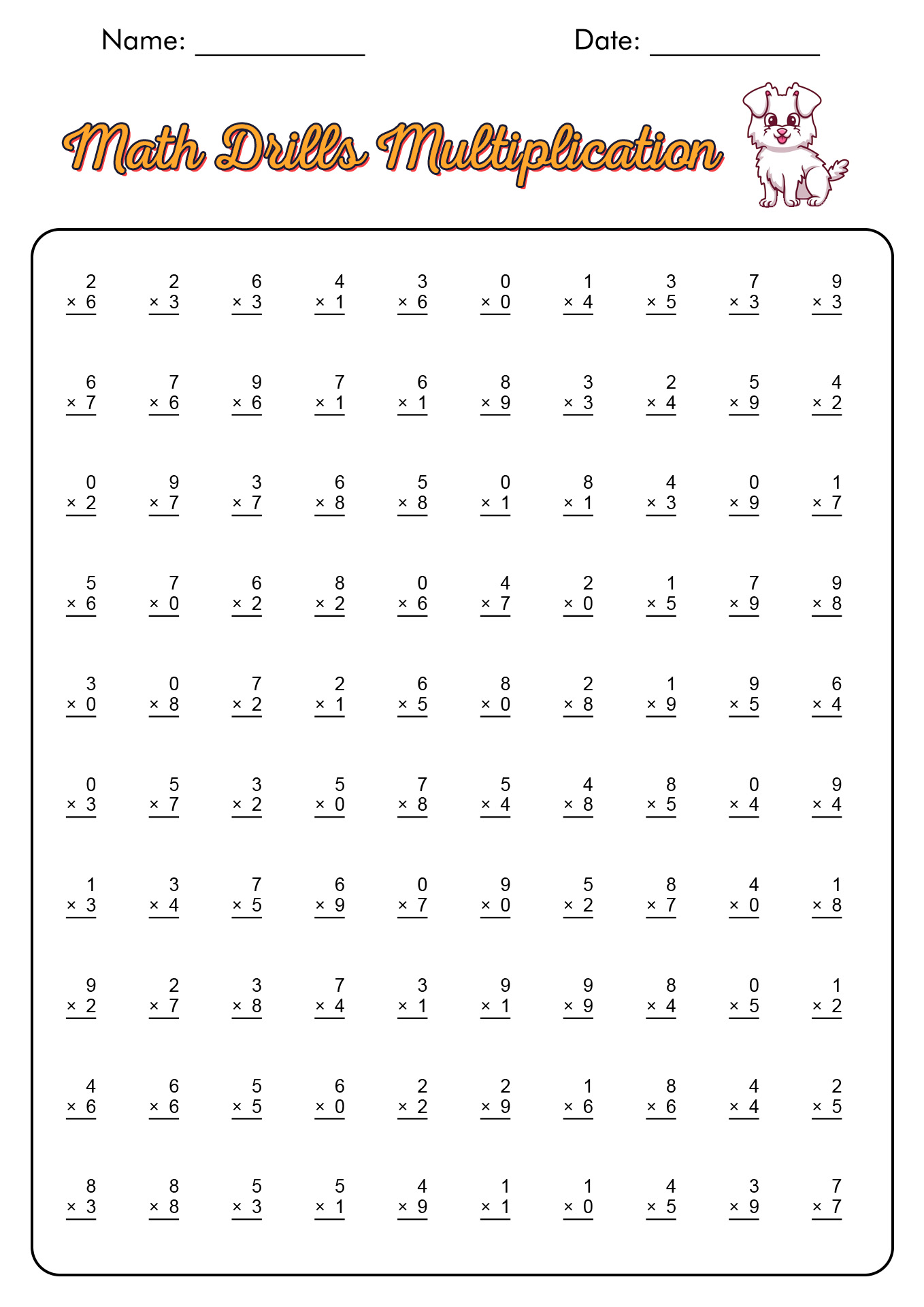 Name: ____________ Date: ____________

Math Drills Multiplication

| | | | | | | | | | |
|---|---|---|---|---|---|---|---|---|---|
| $2 \times 6$ | $2 \times 3$ | $6 \times 3$ | $4 \times 1$ | $3 \times 6$ | $0 \times 0$ | $1 \times 4$ | $3 \times 5$ | $7 \times 3$ | $9 \times 3$ |
| $6 \times 7$ | $7 \times 6$ | $9 \times 6$ | $7 \times 1$ | $6 \times 1$ | $8 \times 9$ | $3 \times 3$ | $2 \times 4$ | $5 \times 9$ | $4 \times 2$ |
| $0 \times 2$ | $9 \times 7$ | $3 \times 7$ | $6 \times 8$ | $5 \times 8$ | $0 \times 1$ | $8 \times 1$ | $4 \times 3$ | $0 \times 9$ | $1 \times 7$ |
| $5 \times 6$ | $7 \times 0$ | $6 \times 2$ | $8 \times 2$ | $0 \times 6$ | $4 \times 7$ | $2 \times 0$ | $1 \times 5$ | $7 \times 9$ | $9 \times 8$ |
| $3 \times 0$ | $0 \times 8$ | $7 \times 2$ | $2 \times 1$ | $6 \times 5$ | $8 \times 0$ | $2 \times 8$ | $1 \times 9$ | $9 \times 5$ | $6 \times 4$ |
| $0 \times 3$ | $5 \times 7$ | $3 \times 2$ | $5 \times 0$ | $7 \times 8$ | $5 \times 4$ | $4 \times 8$ | $8 \times 5$ | $0 \times 4$ | $9 \times 4$ |
| $1 \times 3$ | $3 \times 4$ | $7 \times 5$ | $6 \times 9$ | $0 \times 7$ | $9 \times 0$ | $5 \times 2$ | $8 \times 7$ | $4 \times 0$ | $1 \times 8$ |
| $9 \times 2$ | $2 \times 7$ | $3 \times 8$ | $7 \times 4$ | $3 \times 1$ | $9 \times 1$ | $9 \times 9$ | $8 \times 4$ | $0 \times 5$ | $1 \times 2$ |
| $4 \times 6$ | $6 \times 6$ | $5 \times 5$ | $6 \times 0$ | $2 \times 2$ | $2 \times 9$ | $1 \times 6$ | $8 \times 6$ | $4 \times 4$ | $2 \times 5$ |
| $8 \times 3$ | $8 \times 8$ | $5 \times 3$ | $5 \times 1$ | $4 \times 9$ | $1 \times 1$ | $1 \times 0$ | $4 \times 5$ | $3 \times 9$ | $7 \times 7$ |